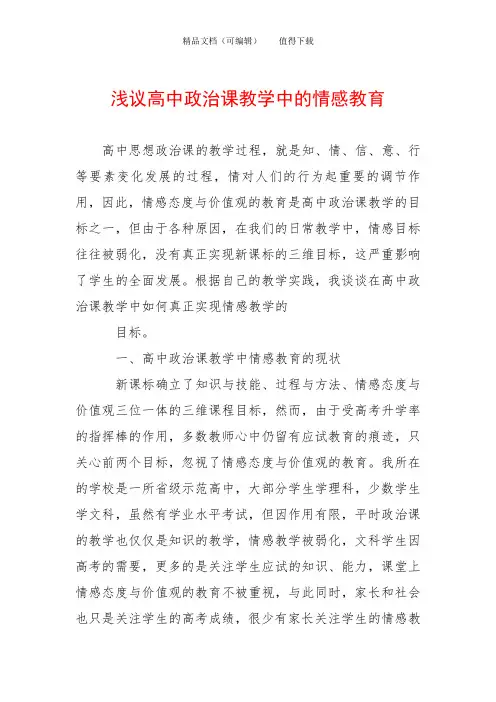 精品文档（可编辑）　　值得下载

浅议高中政治课教学中的情感教育

高中思想政治课的教学过程，就是知、情、信、意、行等要素变化发展的过程，情对人们的行为起重要的调节作用，因此，情感态度与价值观的教育是高中政治课教学的目标之一，但由于各种原因，在我们的日常教学中，情感目标往往被弱化，没有真正实现新课标的三维目标，这严重影响了学生的全面发展。根据自己的教学实践，我谈谈在高中政治课教学中如何真正实现情感教学的

目标。

一、高中政治课教学中情感教育的现状

新课标确立了知识与技能、过程与方法、情感态度与价值观三位一体的三维课程目标，然而，由于受高考升学率的指挥棒的作用，多数教师心中仍留有应试教育的痕迹，只关心前两个目标，忽视了情感态度与价值观的教育。我所在的学校是一所省级示范高中，大部分学生学理科，少数学生学文科，虽然有学业水平考试，但因作用有限，平时政治课的教学也仅仅是知识的教学，情感教学被弱化，文科学生因高考的需要，更多的是关注学生应试的知识、能力，课堂上情感态度与价值观的教育不被重视，与此同时，家长和社会也只是关注学生的高考成绩，很少有家长关注学生的情感教